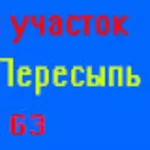 участок
Пересыпь
63